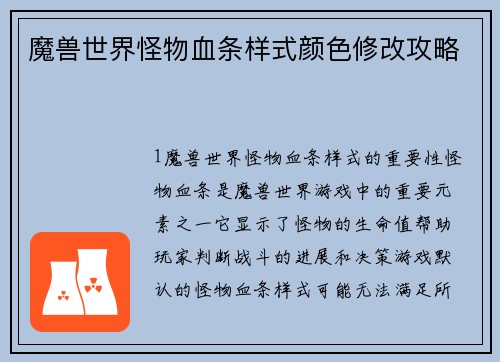 魔兽世界怪物血条样式颜色修改攻略

1魔兽世界怪物血条样式的重要性怪物血条是魔兽世界游戏中的重要元素之一它显示了怪物的生命值帮助玩家判断战斗的进展和决策游戏默认的怪物血条样式可能无法满足所